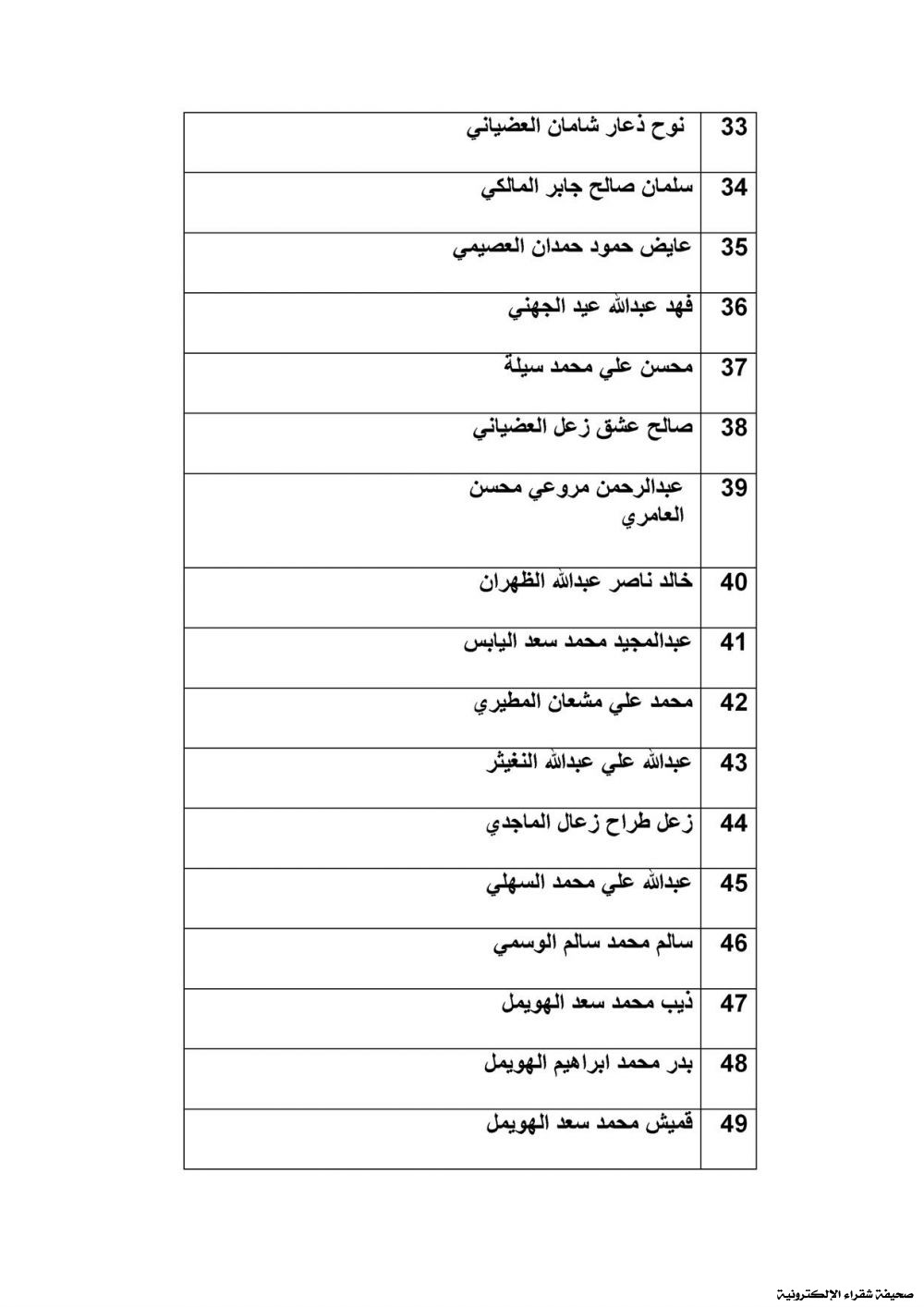 | 33 | نوح ذعار شامان العضياني |
|---|---|
| 34 | سلمان صالح جابر المالكي |
| 35 | عايض حمود حمدان العصيمي |
| 36 | فهد عبدالله عيد الجهني |
| 37 | محسن علي محمد سيلة |
| 38 | صالح عشق زعل العضياني |
| 39 | عبدالرحمن مروعي محسن العامري |
| 40 | خالد ناصر عبدالله الظهران |
| 41 | عبدالمجيد محمد سعد اليابس |
| 42 | محمد علي مشعان المطيري |
| 43 | عبدالله علي عبدالله النغيثر |
| 44 | زعل طراح زعال الماجدي |
| 45 | عبدالله علي محمد السهلي |
| 46 | سالم محمد سالم الوسمي |
| 47 | ذيب محمد سعد الهويمل |
| 48 | بدر محمد ابراهيم الهويمل |
| 49 | قميش محمد سعد الهويمل |

صحيفة شقراء الإلكترونية